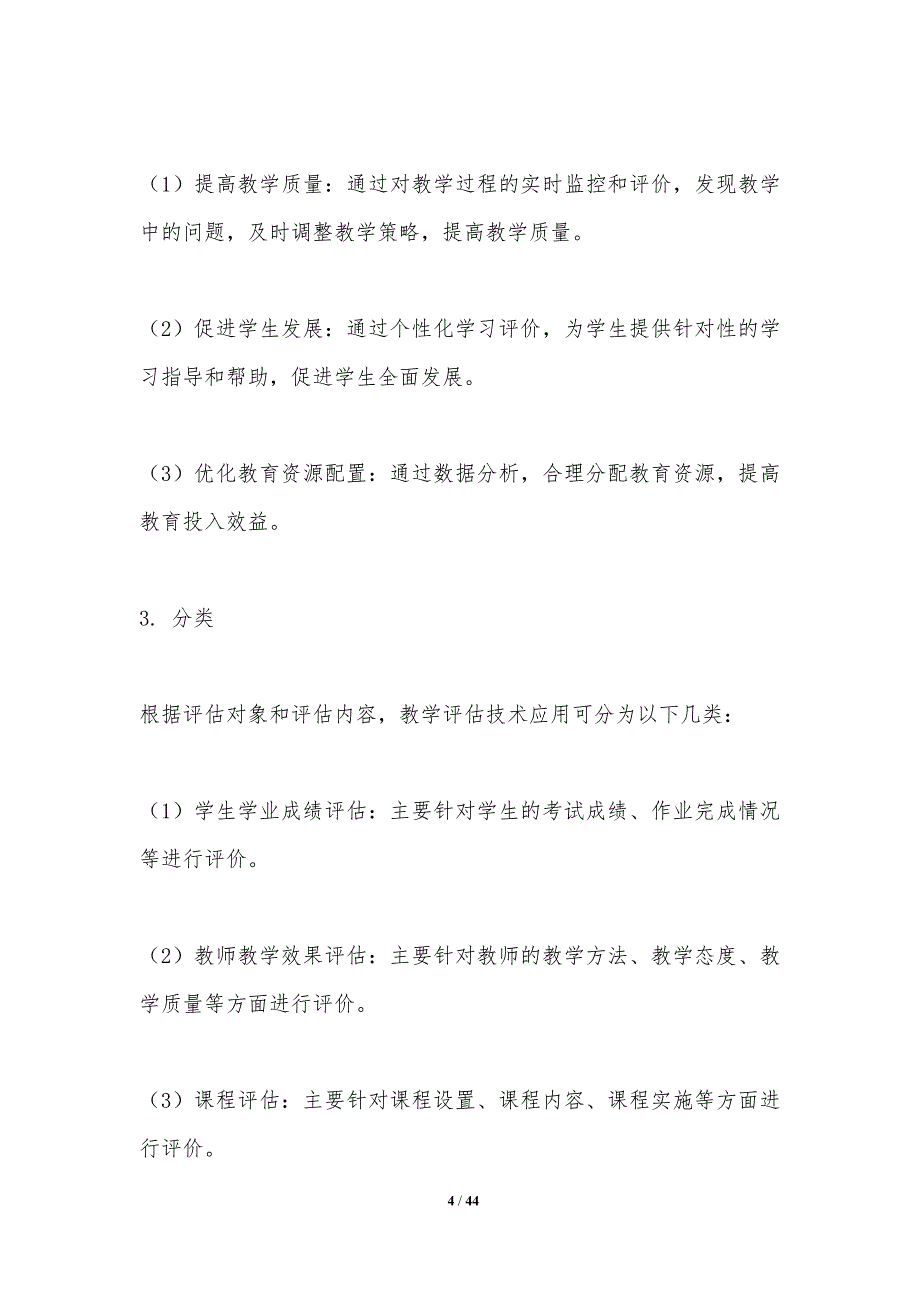 （1）提高教学质量：通过对教学过程的实时监控和评价，发现教学中的问题，及时调整教学策略，提高教学质量。

（2）促进学生发展：通过个性化学习评价，为学生提供针对性的学习指导和帮助，促进学生全面发展。

（3）优化教育资源配置：通过数据分析，合理分配教育资源，提高教育投入效益。

3. 分类

根据评估对象和评估内容，教学评估技术应用可分为以下几类：

（1）学生学业成绩评估：主要针对学生的考试成绩、作业完成情况等进行评价。

（2）教师教学效果评估：主要针对教师的教学方法、教学态度、教学质量等方面进行评价。

（3）课程评估：主要针对课程设置、课程内容、课程实施等方面进行评价。

4 / 44